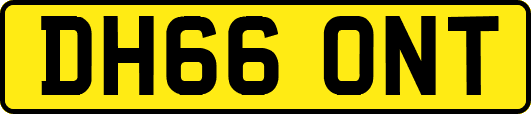 DH66 ONT